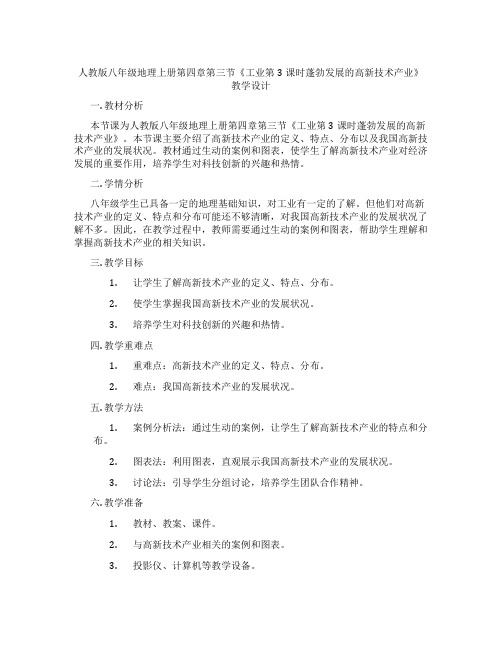 人教版八年级地理上册第四章第三节《工业第3课时蓬勃发展的高新技术产业》教学设计

一. 教材分析

本节课为人教版八年级地理上册第四章第三节《工业第3课时蓬勃发展的高新技术产业》。本节课主要介绍了高新技术产业的定义、特点、分布以及我国高新技术产业的发展状况。教材通过生动的案例和图表，使学生了解高新技术产业对经济发展的重要作用，培养学生对科技创新的兴趣和热情。

二. 学情分析

八年级学生已具备一定的地理基础知识，对工业有一定的了解。但他们对高新技术产业的定义、特点和分布可能还不够清晰，对我国高新技术产业的发展状况了解不多。因此，在教学过程中，教师需要通过生动的案例和图表，帮助学生理解和掌握高新技术产业的相关知识。

三. 教学目标

1. 让学生了解高新技术产业的定义、特点、分布。

2. 使学生掌握我国高新技术产业的发展状况。

3. 培养学生对科技创新的兴趣和热情。

四. 教学重难点

1. 重难点：高新技术产业的定义、特点、分布。

2. 难点：我国高新技术产业的发展状况。

五. 教学方法

1. 案例分析法：通过生动的案例，让学生了解高新技术产业的特点和分布。

2. 图表法：利用图表，直观展示我国高新技术产业的发展状况。

3. 讨论法：引导学生分组讨论，培养学生团队合作精神。

六. 教学准备

1. 教材、教案、课件。

2. 与高新技术产业相关的案例和图表。

3. 投影仪、计算机等教学设备。